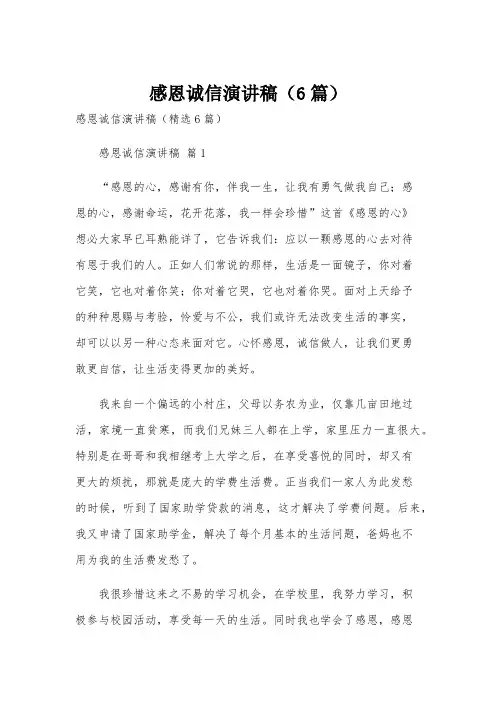 感恩诚信演讲稿（6篇）

感恩诚信演讲稿（精选6篇）

感恩诚信演讲稿 篇1

“感恩的心，感谢有你，伴我一生，让我有勇气做我自己；感恩的心，感谢命运，花开花落，我一样会珍惜”这首《感恩的心》想必大家早已耳熟能详了，它告诉我们：应以一颗感恩的心去对待有恩于我们的人。正如人们常说的那样，生活是一面镜子，你对着它笑，它也对着你笑；你对着它哭，它也对着你哭。面对上天给予的种种恩赐与考验，怜爱与不公，我们或许无法改变生活的事实，却可以以另一种心态来面对它。心怀感恩，诚信做人，让我们更勇敢更自信，让生活变得更加的美好。

我来自一个偏远的小村庄，父母以务农为业，仅靠几亩田地过活，家境一直贫寒，而我们兄妹三人都在上学，家里压力一直很大。特别是在哥哥和我相继考上大学之后，在享受喜悦的同时，却又有更大的烦扰，那就是庞大的学费生活费。正当我们一家人为此发愁的时候，听到了国家助学贷款的消息，这才解决了学费问题。后来，我又申请了国家助学金，解决了每个月基本的生活问题，爸妈也不用为我的生活费发愁了。

我很珍惜这来之不易的学习机会，在学校里，我努力学习，积极参与校园活动，享受每一天的生活。同时我也学会了感恩，感恩